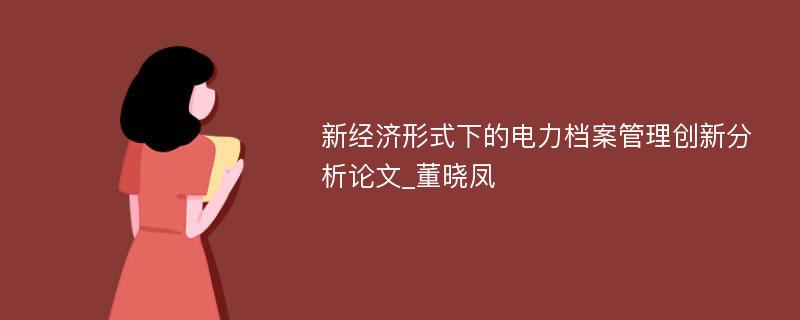 新经济形式下的电力档案管理创新分析论文_董晓凤